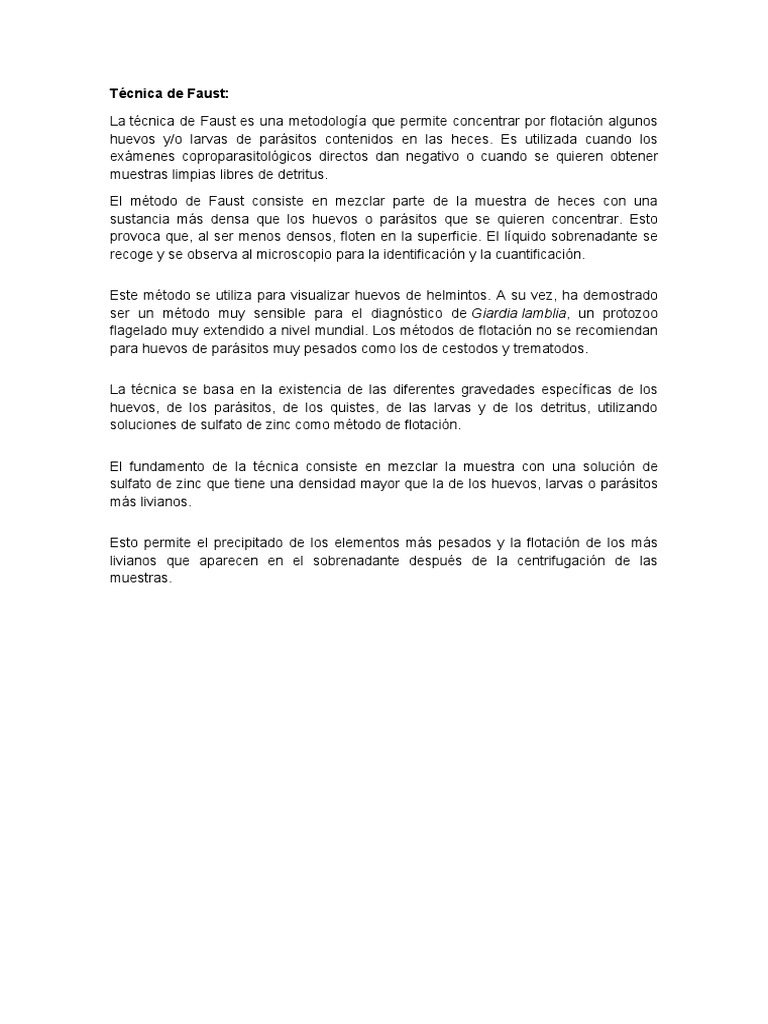 Técnica de Faust:

La técnica de Faust es una metodología que permite concentrar por flotación algunos huevos y/o larvas de parásitos contenidos en las heces. Es utilizada cuando los exámenes coproparasitológicos directos dan negativo o cuando se quieren obtener muestras limpias libres de detritus.

El método de Faust consiste en mezclar parte de la muestra de heces con una sustancia más densa que los huevos o parásitos que se quieren concentrar. Esto provoca que, al ser menos densos, floten en la superficie. El líquido sobrenadante se recoge y se observa al microscopio para la identificación y la cuantificación.

Este método se utiliza para visualizar huevos de helmintos. A su vez, ha demostrado ser un método muy sensible para el diagnóstico de Giardia lamblia, un protozoo flagelado muy extendido a nivel mundial. Los métodos de flotación no se recomiendan para huevos de parásitos muy pesados como los de cestodos y trematodos.

La técnica se basa en la existencia de las diferentes gravedades específicas de los huevos, de los parásitos, de los quistes, de las larvas y de los detritus, utilizando soluciones de sulfato de zinc como método de flotación.

El fundamento de la técnica consiste en mezclar la muestra con una solución de sulfato de zinc que tiene una densidad mayor que la de los huevos, larvas o parásitos más livianos.

Esto permite el precipitado de los elementos más pesados y la flotación de los más livianos que aparecen en el sobrenadante después de la centrifugación de las muestras.